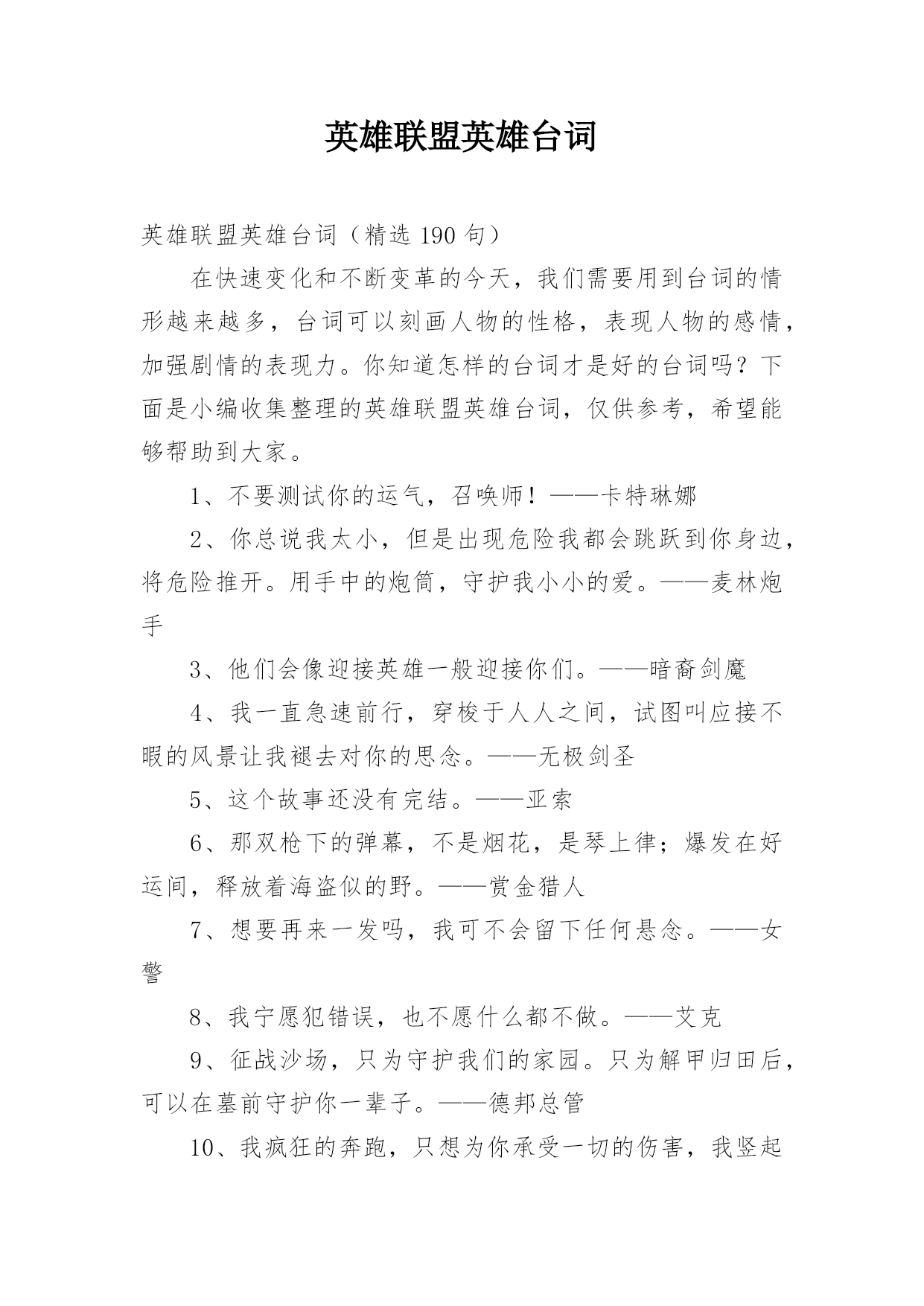 英雄联盟英雄台词

英雄联盟英雄台词（精选 190 句）

在快速变化和不断变革的今天，我们需要用到台词的情形越来越多，台词可以刻画人物的性格，表现人物的感情，加强剧情的表现力。你知道怎样的台词才是好的台词吗？下面是小编收集整理的英雄联盟英雄台词，仅供参考，希望能够帮助到大家。

1、不要测试你的运气，召唤师！——卡特琳娜

2、你总说我太小，但是出现危险我都会跳跃到你身边，将危险推开。用手中的炮筒，守护我小小的爱。——麦林炮手

3、他们会像迎接英雄一般迎接你们。——暗裔剑魔

4、我一直急速前行，穿梭于人人之间，试图叫应接不暇的风景让我褪去对你的思念。——无极剑圣

5、这个故事还没有完结。——亚索

6、那双枪下的弹幕，不是烟花，是琴上律；爆发在好运间，释放着海盗似的野。——赏金猎人

7、想要再来一发吗，我可不会留下任何悬念。——女警

8、我宁愿犯错误，也不愿什么都不做。——艾克

9、征战沙场，只为守护我们的家园。只为解甲归田后，可以在墓前守护你一辈子。——德邦总管

10、我疯狂的奔跑，只想为你承受一切的伤害，我竖起